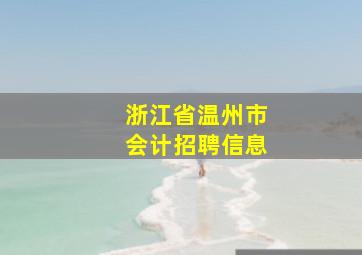 浙江省温州市
会计招聘信息